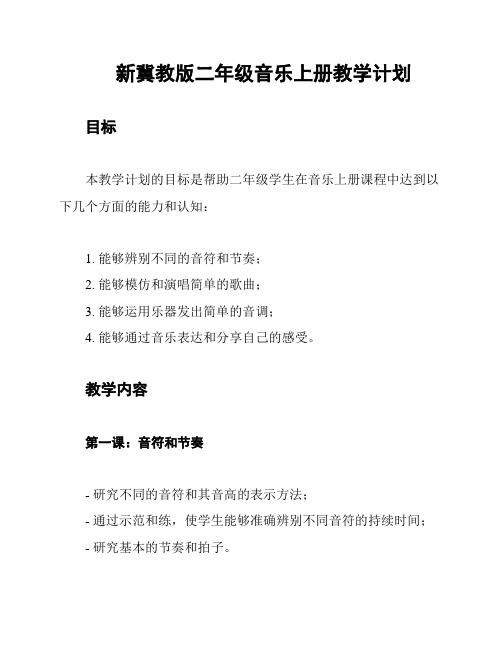 新冀教版二年级音乐上册教学计划

目标

本教学计划的目标是帮助二年级学生在音乐上册课程中达到以下几个方面的能力和认知：

1. 能够辨别不同的音符和节奏；
2. 能够模仿和演唱简单的歌曲；
3. 能够运用乐器发出简单的音调；
4. 能够通过音乐表达和分享自己的感受。

教学内容

第一课：音符和节奏

- 研究不同的音符和其音高的表示方法；
- 通过示范和练，使学生能够准确辨别不同音符的持续时间；
- 研究基本的节奏和拍子。